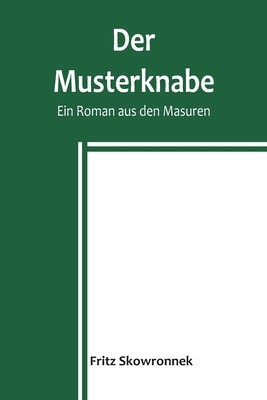 Der Musterknabe

Ein Roman aus den Masuren

Fritz Skowronnek